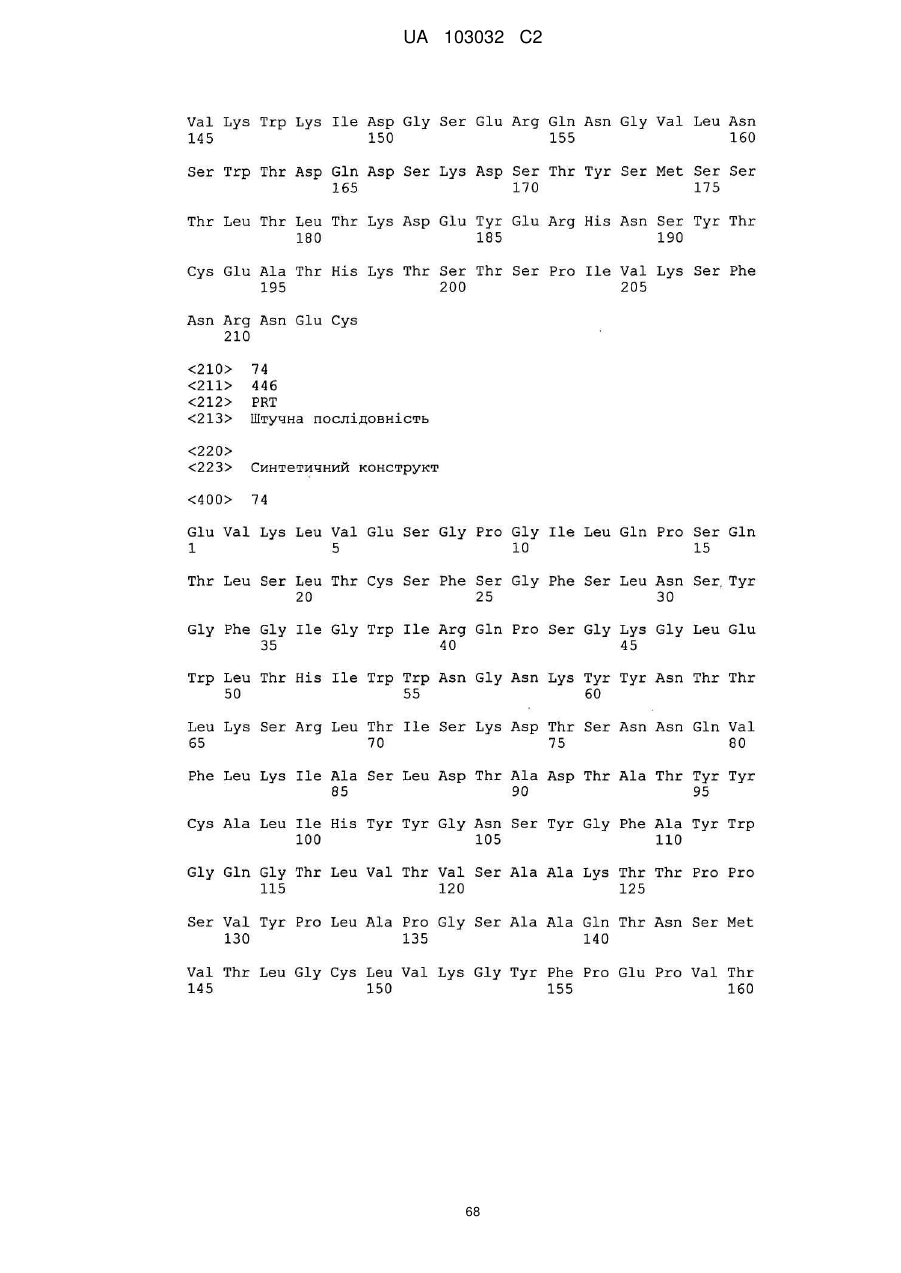 UA 103032 C2

Val Lys Trp Lys Ile Asp Gly Ser Glu Arg Gln Asn Gly Val Leu Asn
145 150 155 160

Ser Trp Thr Asp Gln Asp Ser Lys Asp Ser Thr Tyr Ser Met Ser Ser
165 170 175

Thr Leu Thr Leu Thr Lys Asp Glu Tyr Glu Arg His Asn Ser Tyr Thr
180 185 190

Cys Glu Ala Thr His Lys Thr Ser Thr Ser Pro Ile Val Lys Ser Phe
195 200 205

Asn Arg Asn Glu Cys
210

<210> 74
<211> 446
<212> PRT
<213> Штучна послідовність

<220>
<223> Синтетичний конструкт

<400> 74

Glu Val Lys Leu Val Glu Ser Gly Pro Gly Ile Leu Gln Pro Ser Gln
1 5 10 15

Thr Leu Ser Leu Thr Cys Ser Phe Ser Gly Phe Ser Leu Asn Ser Tyr
20 25 30

Gly Phe Gly Ile Gly Trp Ile Arg Gln Pro Ser Gly Lys Gly Leu Glu
35 40 45

Trp Leu Thr His Ile Trp Trp Asn Gly Asn Lys Tyr Tyr Asn Thr Thr
50 55 60

Leu Lys Ser Arg Leu Thr Ile Ser Lys Asp Thr Ser Asn Asn Gln Val
65 70 75 80

Phe Leu Lys Ile Ala Ser Leu Asp Thr Ala Asp Thr Ala Thr Tyr Tyr
85 90 95

Cys Ala Leu Ile His Tyr Tyr Gly Asn Ser Tyr Gly Phe Ala Tyr Trp
100 105 110

Gly Gln Gly Thr Leu Val Thr Val Ser Ala Ala Lys Thr Thr Pro Pro
115 120 125

Ser Val Tyr Pro Leu Ala Pro Gly Ser Ala Ala Gln Thr Asn Ser Met
130 135 140

Val Thr Leu Gly Cys Leu Val Lys Gly Tyr Phe Pro Glu Pro Val Thr
145 150 155 160

68